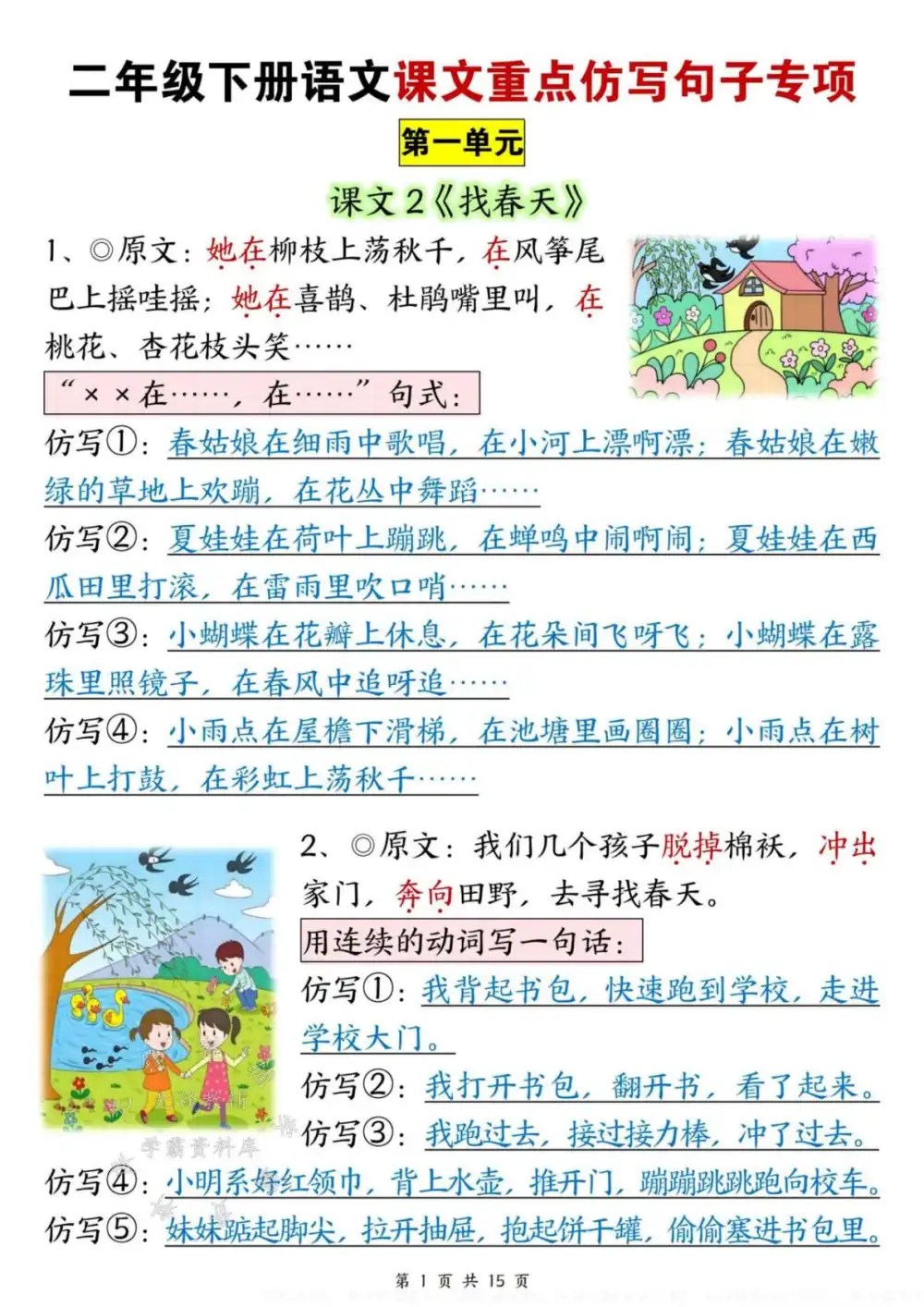 二年级下册语文课文重点仿写句子专项

第一单元

课文 2《找春天》

1、◎原文：她在柳枝上荡秋千，在风筝尾巴上摇哇摇；她在喜鹊、杜鹃嘴里叫，在桃花、杏花枝头笑……

“××在……，在……”句式：

仿写①：春姑娘在细雨中歌唱，在小河上漂啊漂；春姑娘在嫩绿的草地上欢蹦，在花丛中舞蹈……

仿写②：夏娃娃在荷叶上蹦跳，在蝉鸣中闹啊闹；夏娃娃在西瓜田里打滚，在雷雨里吹口哨……

仿写③：小蝴蝶在花瓣上休息，在花朵间飞呀飞；小蝴蝶在露珠里照镜子，在春风中追呀追……

仿写④：小雨点在屋檐下滑梯，在池塘里画圈圈；小雨点在树叶上打鼓，在彩虹上荡秋千……

2、◎原文：我们几个孩子脱掉棉袄，冲出家门，奔向田野，去寻找春天。

用连续的动词写一句话：

仿写①：我背起书包，快速跑到学校，走进学校大门。

仿写②：我打开书包，翻开书，看了起来。

仿写③：我跑过去，接过接力棒，冲了过去。

仿写④：小明系好红领巾，背上水壶，推开门，蹦蹦跳跳跑向校车。

仿写⑤：妹妹踮起脚尖，拉开抽屉，抱起饼干罐，偷偷塞进书包里。

学霸资料库

第 1 页 共 15 页